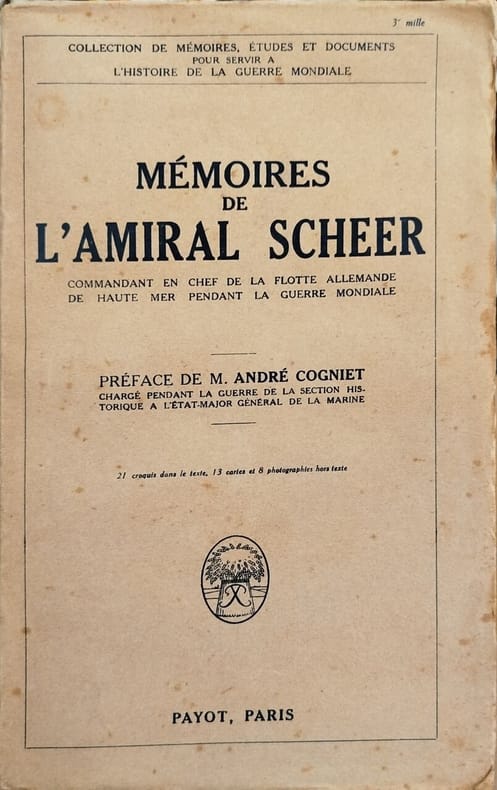 3e mille

COLLECTION DE MÉMOIRES, ÉTUDES ET DOCUMENTS POUR SERVIR A L'HISTOIRE DE LA GUERRE MONDIALE

MÉMOIRES DE L'AMIRAL SCHEER

COMMANDANT EN CHEF DE LA FLOTTE ALLEMANDE DE HAUTE MER PENDANT LA GUERRE MONDIALE

PRÉFACE DE M. ANDRÉ COGNIET
CHARGÉ PENDANT LA GUERRE DE LA SECTION HISTORIQUE A L'ÉTAT-MAJOR GÉNÉRAL DE LA MARINE

21 croquis dans le texte, 13 cartes et 8 photographies hors texte

PAYOT, PARIS